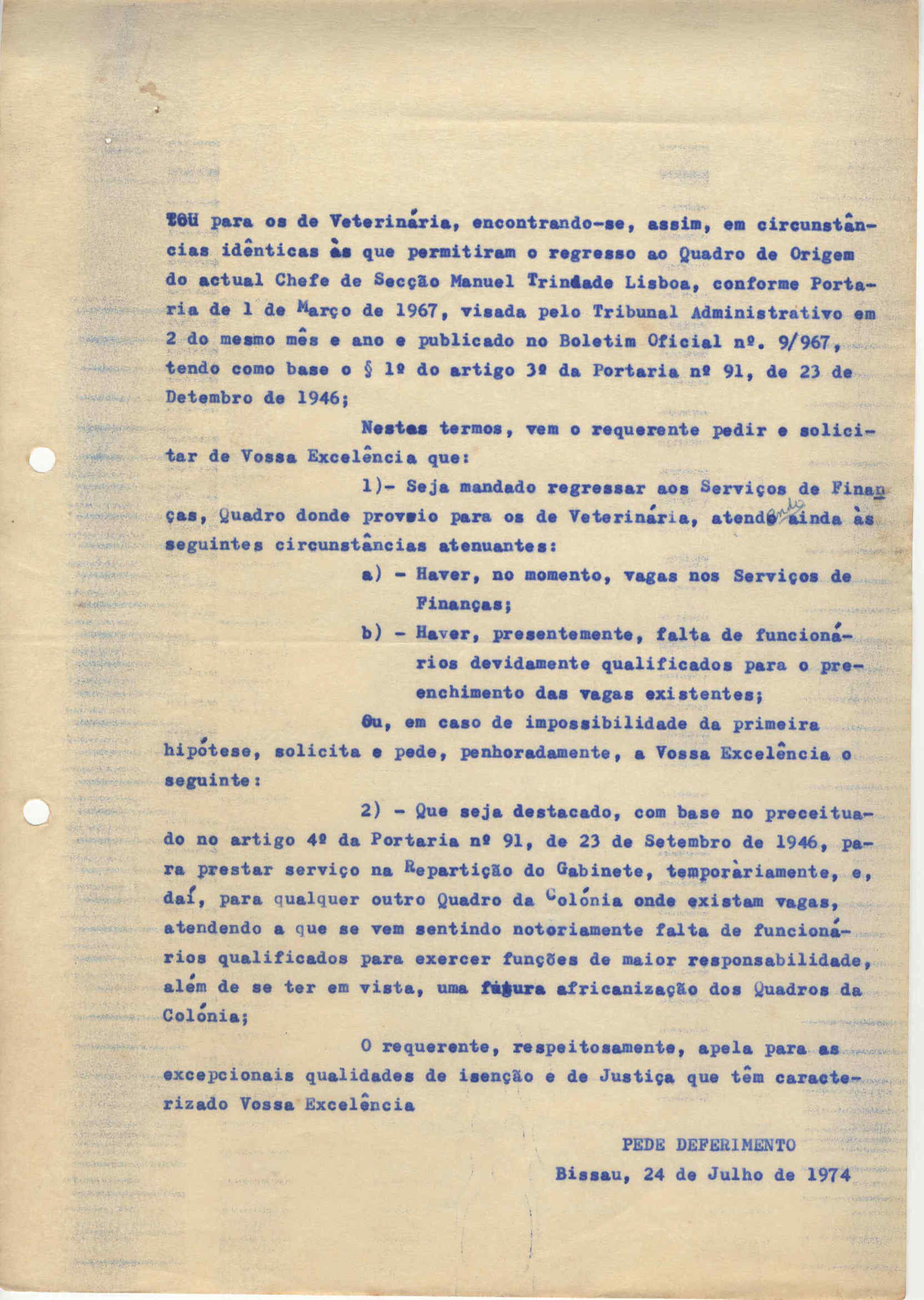 tou para os de Veterinária, encontrando-se, assim, em circunstâncias idênticas às que permitiram o regresso ao Quadro de Origem do actual Chefe de Secção Manuel Trindade Lisboa, conforme Portaria de 1 de Março de 1967, visada pelo Tribunal Administrativo em 2 do mesmo mês e ano e publicado no Boletim Oficial nº. 9/967, tendo como base o § 1º do artigo 3º da Portaria nº 91, de 23 de Detembro de 1946;

Nestes termos, vem o requerente pedir e solicitar de Vossa Excelência que:

1)- Seja mandado regressar aos Serviços de Finanças, Quadro donde proveio para os de Veterinária, atendendo ainda às seguintes circunstâncias atenuantes:

a) - Haver, no momento, vagas nos Serviços de Finanças;

b) - Haver, presentemente, falta de funcionários devidamente qualificados para o preenchimento das vagas existentes;

Ou, em caso de impossibilidade da primeira hipótese, solicita e pede, penhoradamente, a Vossa Excelência o seguinte:

2) - Que seja destacado, com base no preceituado no artigo 4º da Portaria nº 91, de 23 de Setembro de 1946, para prestar serviço na Repartição do Gabinete, temporàriamente, e, daí, para qualquer outro Quadro da Colónia onde existam vagas, atendendo a que se vem sentindo notoriamente falta de funcionários qualificados para exercer funções de maior responsabilidade, além de se ter em vista, uma futura africanização dos Quadros da Colónia;

O requerente, respeitosamente, apela para as excepcionais qualidades de isenção e de Justiça que têm caracterizado Vossa Excelência

PEDE DEFERIMENTO
Bissau, 24 de Julho de 1974